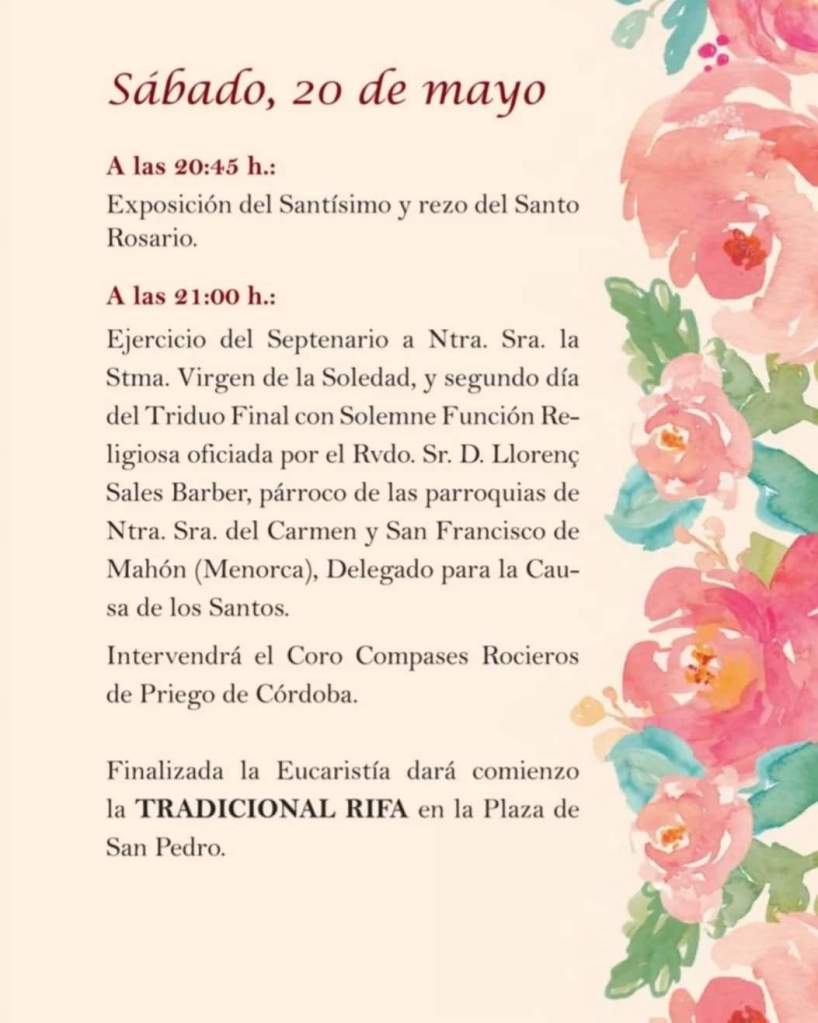 Sábado, 20 de mayo

A las 20:45 h.:
Exposición del Santísimo y rezo del Santo Rosario.

A las 21:00 h.:
Ejercicio del Septenario a Ntra. Sra. la Stma. Virgen de la Soledad, y segundo día del Triduo Final con Solemne Función Religiosa oficiada por el Rvdo. Sr. D. Llorenç Sales Barber, párroco de las parroquias de Ntra. Sra. del Carmen y San Francisco de Mahón (Menorca), Delegado para la Causa de los Santos.

Intervendrá el Coro Compases Rocieros de Priego de Córdoba.

Finalizada la Eucaristía dará comienzo la TRADICIONAL RIFA en la Plaza de San Pedro.